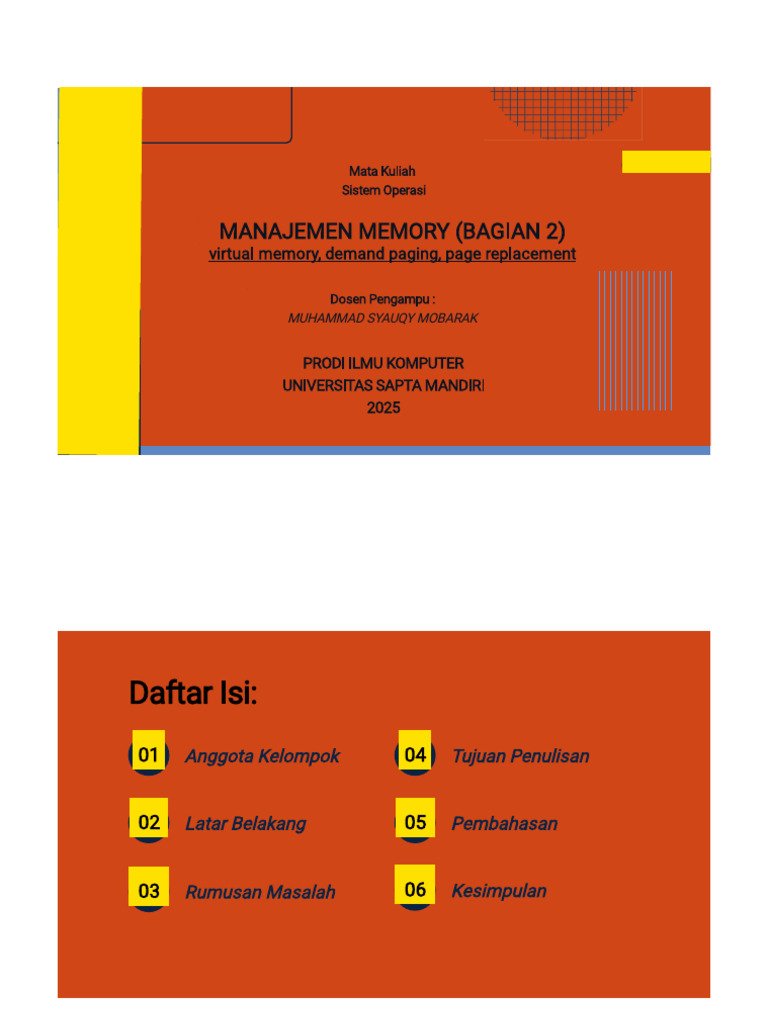 Mata Kuliah
Sistem Operasi

MANAJEMEN MEMORY (BAGIAN 2)
virtual memory, demand paging, page replacement

Dosen Pengampu :
MUHAMMAD SYAUQY MOBARAK

PRODI ILMU KOMPUTER
UNIVERSITAS SAPTA MANDIRI
2025

Daftar Isi:

01 Anggota Kelompok

02 Latar Belakang

03 Rumusan Masalah

04 Tujuan Penulisan

05 Pembahasan

06 Kesimpulan